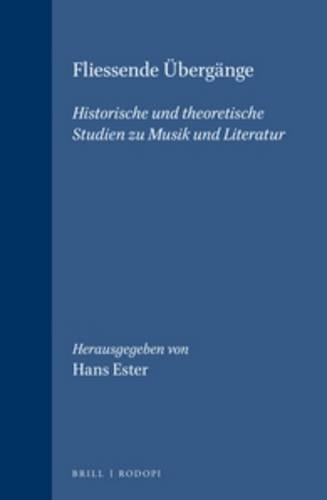 Fliessende Übergänge

Historische und theoretische Studien zu Musik und Literatur

Herausgegeben von
Hans Ester

BRILL | RODOPI